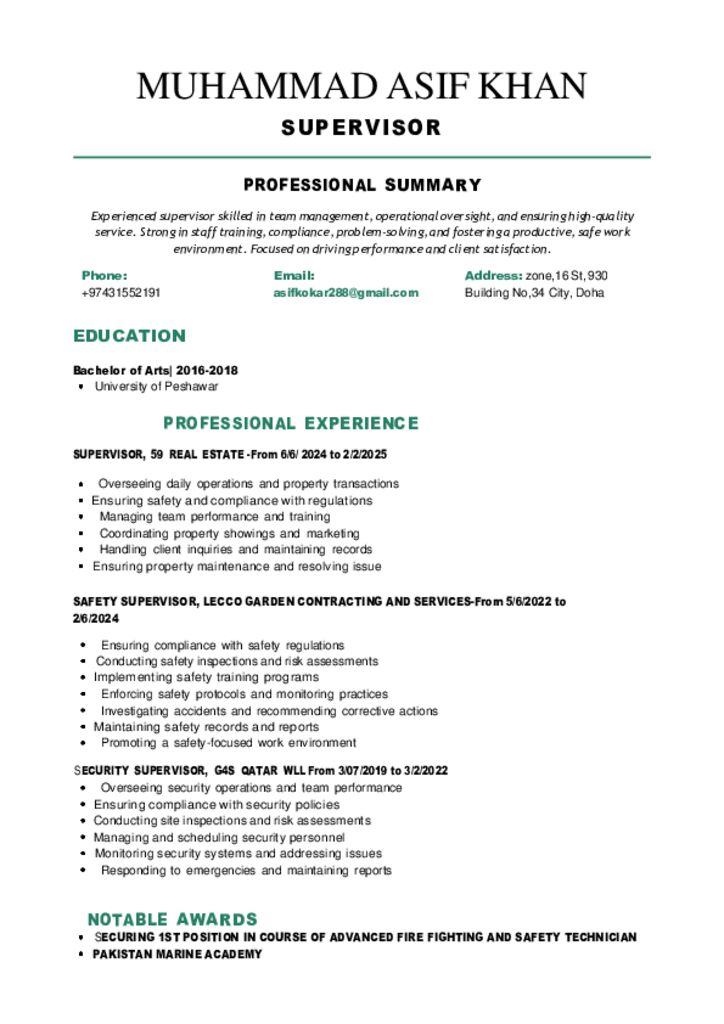 MUHAMMAD ASIF KHAN
SUPERVISOR

PROFESSIONAL SUMMARY

Experienced supervisor skilled in team management, operational oversight, and ensuring high-quality service. Strong in staff training, compliance, problem-solving, and fostering a productive, safe work environment. Focused on driving performance and client satisfaction.

Phone:
+97431552191

Email:
asifkokar288@gmail.com

Address: zone,16 St, 930
Building No,34 City, Doha

EDUCATION

Bachelor of Arts| 2016-2018
• University of Peshawar

PROFESSIONAL EXPERIENCE

SUPERVISOR, 59 REAL ESTATE -From 6/6/ 2024 to 2/2/2025

• Overseeing daily operations and property transactions
• Ensuring safety and compliance with regulations
• Managing team performance and training
• Coordinating property showings and marketing
• Handling client inquiries and maintaining records
• Ensuring property maintenance and resolving issue

SAFETY SUPERVISOR, LECCO GARDEN CONTRACTING AND SERVICES-From 5/6/2022 to 2/6/2024

• Ensuring compliance with safety regulations
• Conducting safety inspections and risk assessments
• Implementing safety training programs
• Enforcing safety protocols and monitoring practices
• Investigating accidents and recommending corrective actions
• Maintaining safety records and reports
• Promoting a safety-focused work environment

SECURITY SUPERVISOR, G4S QATAR WLL From 3/07/2019 to 3/2/2022
• Overseeing security operations and team performance
• Ensuring compliance with security policies
• Conducting site inspections and risk assessments
• Managing and scheduling security personnel
• Monitoring security systems and addressing issues
• Responding to emergencies and maintaining reports

NOTABLE AWARDS
• SECURING 1ST POSITION IN COURSE OF ADVANCED FIRE FIGHTING AND SAFETY TECHNICIAN
• PAKISTAN MARINE ACADEMY